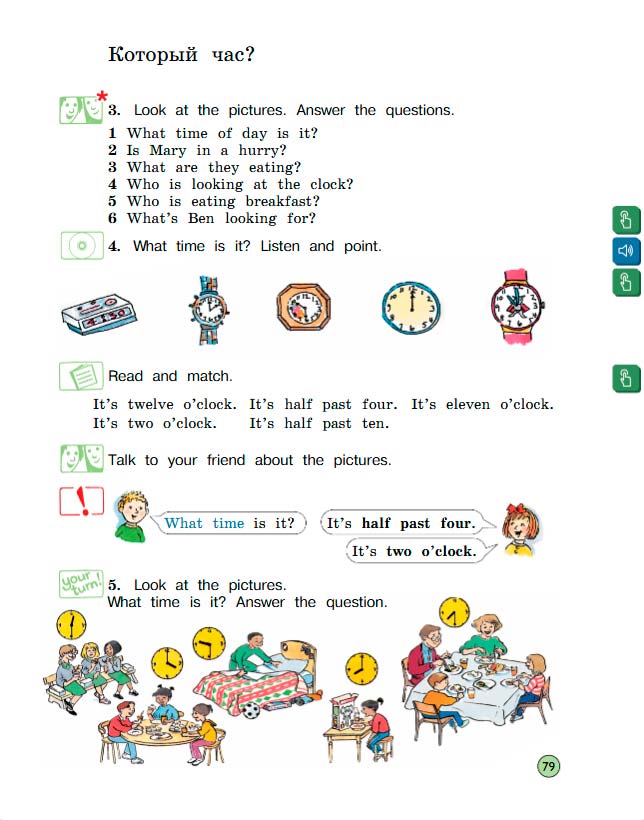 Который час?

3. Look at the pictures. Answer the questions.
1 What time of day is it?
2 Is Mary in a hurry?
3 What are they eating?
4 Who is looking at the clock?
5 Who is eating breakfast?
6 What's Ben looking for?

4. What time is it? Listen and point.

Read and match.

It's twelve o'clock. It's half past four. It's eleven o'clock.
It's two o'clock. It's half past ten.

Talk to your friend about the pictures.

What time is it?

It's half past four.

It's two o'clock.

your turn!

5. Look at the pictures.
What time is it? Answer the question.

79